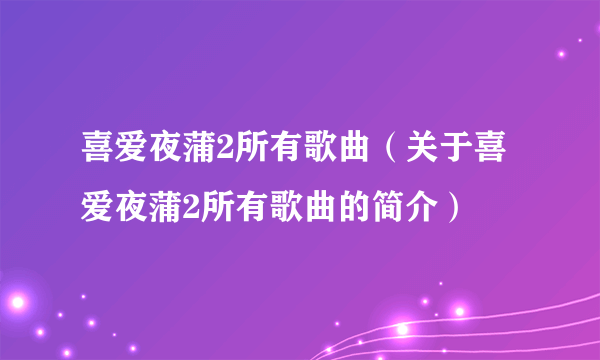 喜爱夜蒲2所有歌曲（关于喜爱夜蒲2所有歌曲的简介）